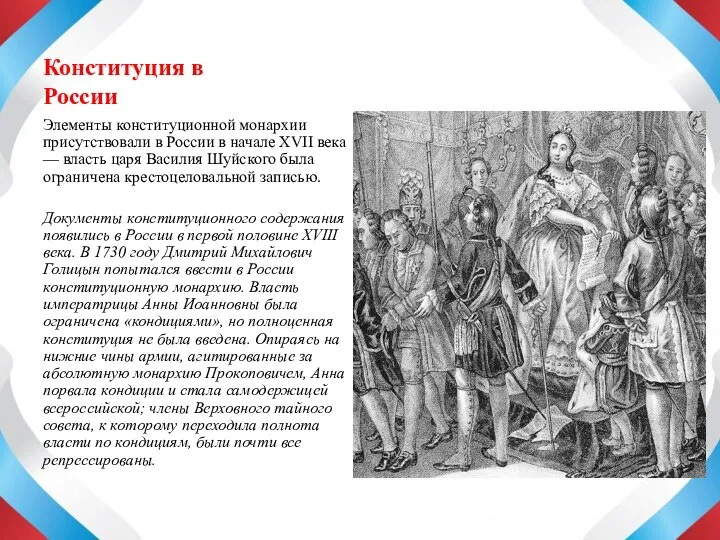 Конституция в России

Элементы конституционной монархии присутствовали в России в начале XVII века — власть царя Василия Шуйского была ограничена крестоцеловальной записью.

Документы конституционного содержания появились в России в первой половине XVIII века. В 1730 году Дмитрий Михайлович Голицын попытался ввести в России конституционную монархию. Власть императрицы Анны Иоанновны была ограничена «кондициями», но полноценная конституция не была введена. Опираясь на нижние чины армии, агитированные за абсолютную монархию Прокоповичем, Анна порвала кондиции и стала самодержицей всероссийской; члены Верховного тайного совета, к которому переходила полнота власти по кондициям, были почти все репрессированы.